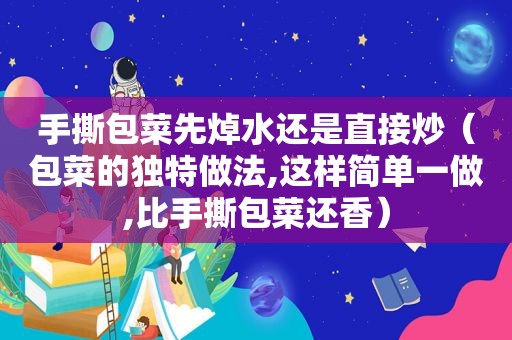 手撕包菜先焯水还是直接炒（包菜的独特做法,这样简单一做,比手撕包菜还香）